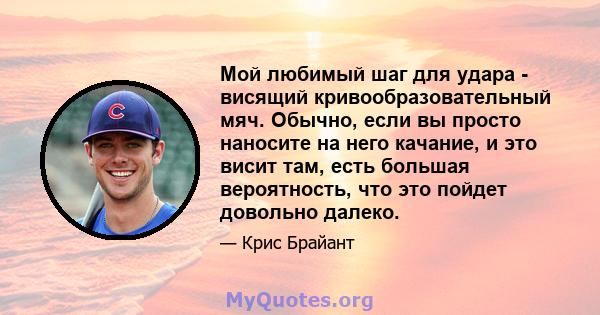 Мой любимый шаг для удара - висящий кривообразовательный мяч. Обычно, если вы просто наносите на него качание, и это висит там, есть большая вероятность, что это пойдет довольно далеко.

— Крис Брайант

C

MyQuotes.org